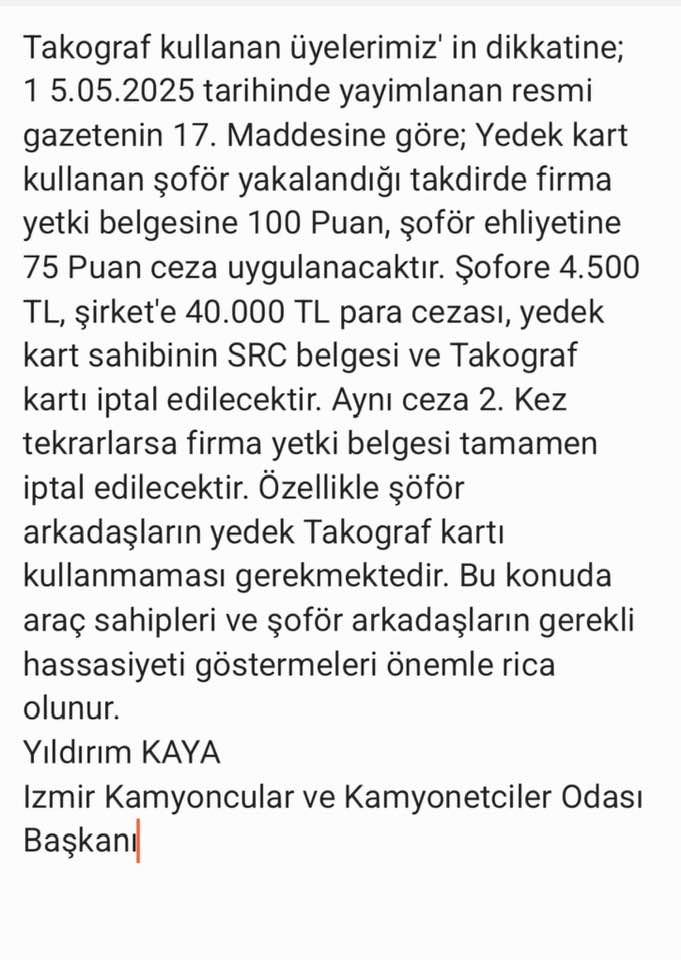 Takograf kullanan üyelerimiz' in dikkatine; 1 5.05.2025 tarihinde yayimlanan resmi gazetenin 17. Maddesine göre; Yedek kart kullanan şoför yakalandığı takdirde firma yetki belgesine 100 Puan, şoför ehliyetine 75 Puan ceza uygulanacaktır. Şofore 4.500 TL, şirket'e 40.000 TL para cezası, yedek kart sahibinin SRC belgesi ve Takograf kartı iptal edilecektir. Aynı ceza 2. Kez tekrarlarsa firma yetki belgesi tamamen iptal edilecektir. Özellikle şöför arkadaşların yedek Takograf kartı kullanmaması gerekmektedir. Bu konuda araç sahipleri ve şoför arkadaşların gerekli hassasiyeti göstermeleri önemle rica olunur.
Yıldırım KAYA
Izmir Kamyoncular ve Kamyonetciler Odası Başkanı